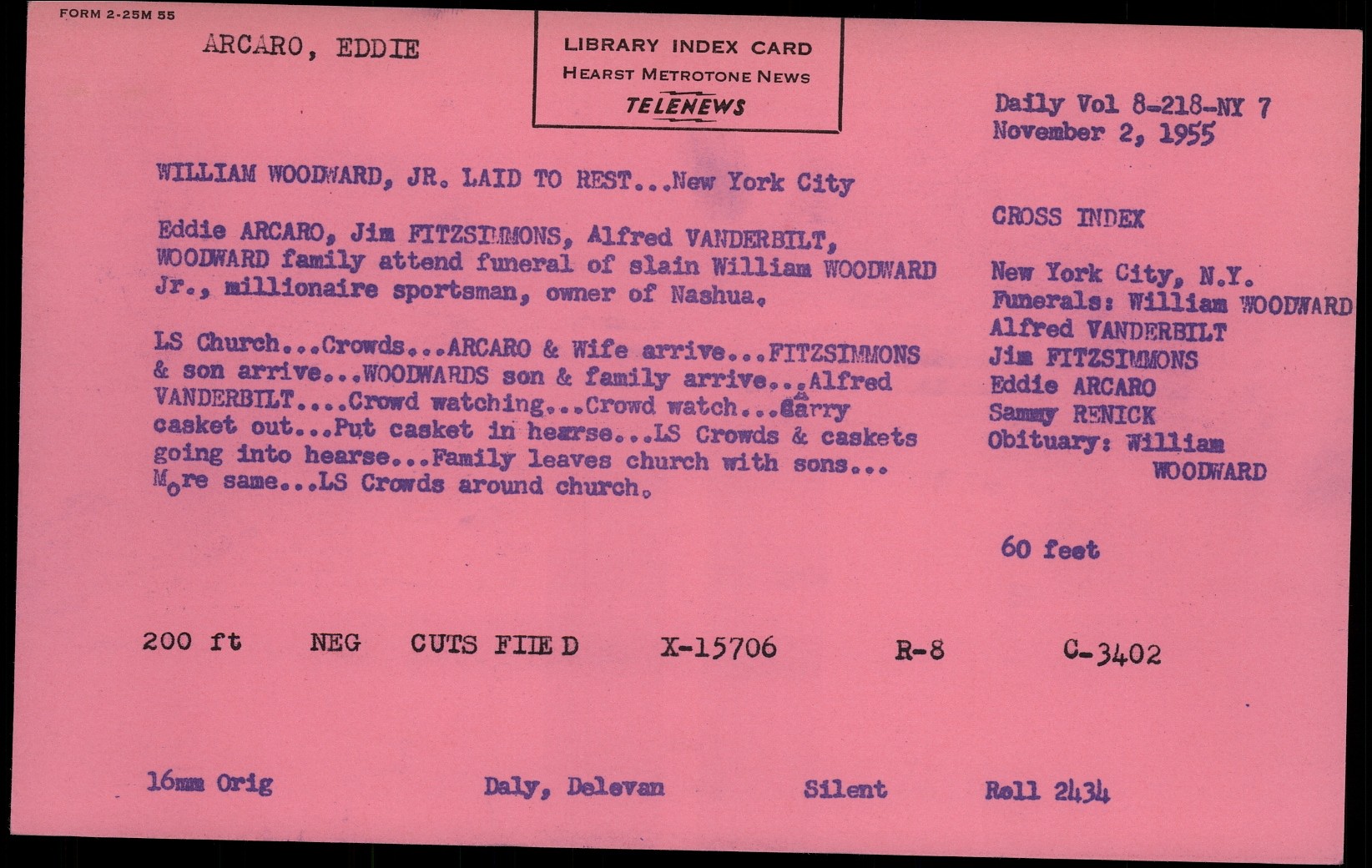 FORM 2-25M 55

ARCARO, EDDIE

LIBRARY INDEX CARD
HEARST METROTONE NEWS
TELENEWS

Daily Vol 8-218-NY 7
November 2, 1955

WILLIAM WOODWARD, JR. LAID TO REST...New York City

Eddie ARCARO, Jim FITZSIMMONS, Alfred VANDERBILT, WOODWARD family attend funeral of slain William WOODWARD Jr., millionaire sportsman, owner of Nashua.

LS Church...Crowds...ARCARO & Wife arrive...FITZSIMMONS & son arrive...WOODWARDS son & family arrive...Alfred VANDERBILT....Crowd watching...Crowd watch...Carry casket out...Put casket in hearse...LS Crowds & caskets going into hearse...Family leaves church with sons... More same...LS Crowds around church.

CROSS INDEX

New York City, N.Y.
Funerals: William WOODWARD
Alfred VANDERBILT
Jim FITZSIMMONS
Eddie ARCARO
Sammy RENICK
Obituary: William
WOODWARD

60 feet

200 ft NEG CUTS FILED X-15706 R-8 C-3402

16mm Orig Daly, Delevan Silent Roll 2434